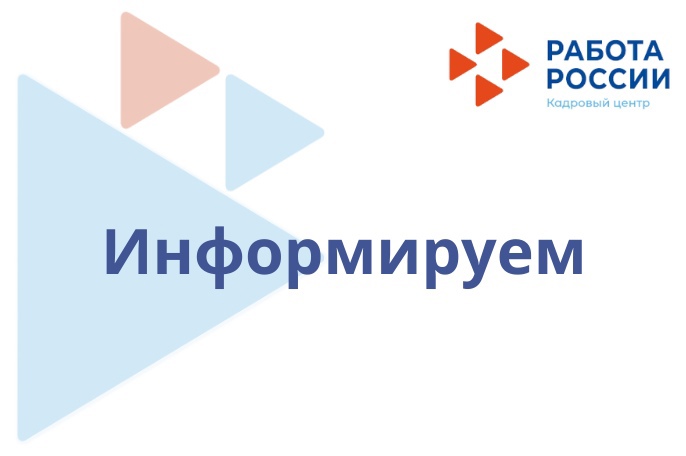 РАБОТА
РОССИИ
Кадровый центр

Информируем